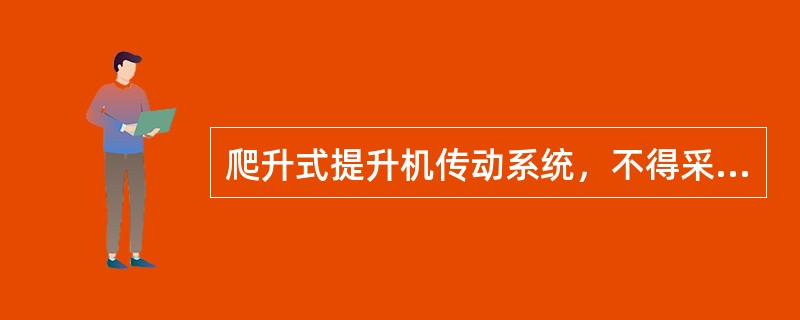 爬升式提升机传动系统，不得采...